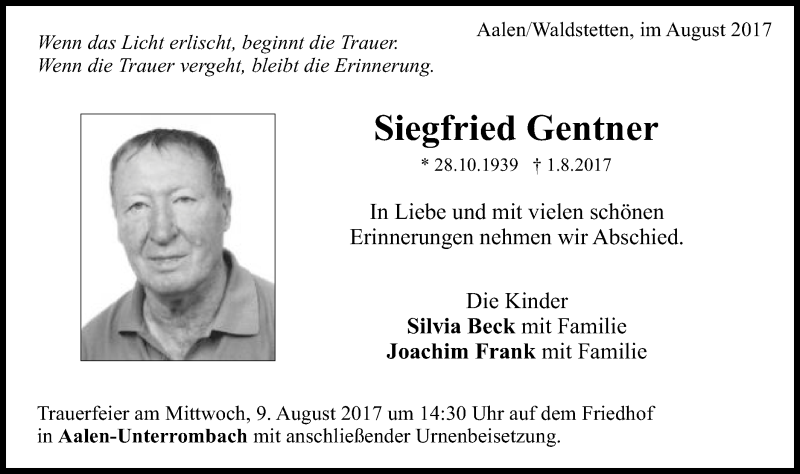 Wenn das Licht erlischt, beginnt die Trauer.
Wenn die Trauer vergeht, bleibt die Erinnerung.

Aalen/Waldstetten, im August 2017

Siegfried Gentner

* 28.10.1939 † 1.8.2017

In Liebe und mit vielen schönen Erinnerungen nehmen wir Abschied.

Die Kinder
Silvia Beck mit Familie
Joachim Frank mit Familie

Trauerfeier am Mittwoch, 9. August 2017 um 14:30 Uhr auf dem Friedhof in Aalen-Unterrombach mit anschließender Urnenbeisetzung.